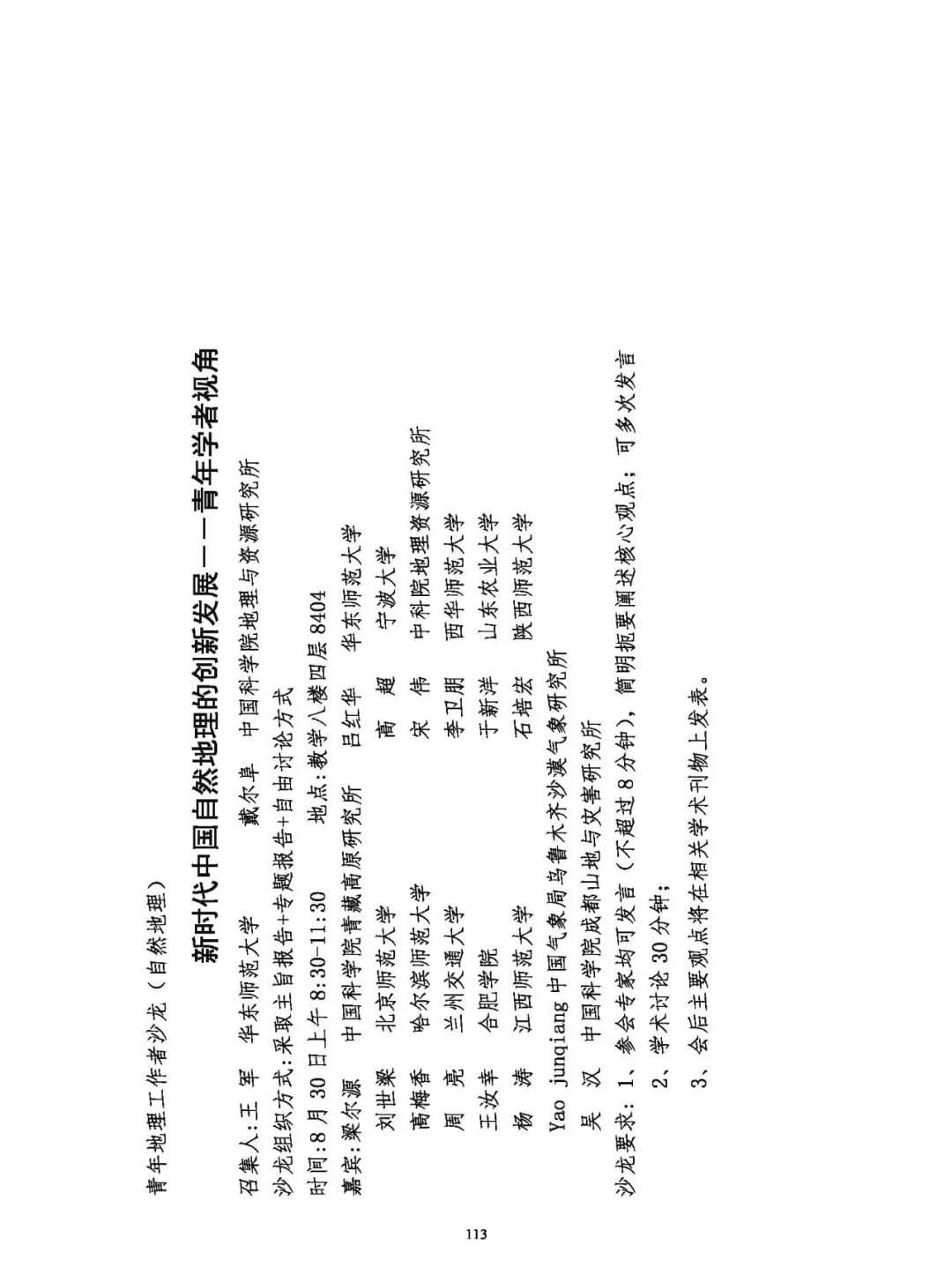 青年地理工作者沙龙（自然地理）

新时代中国自然地理的创新发展——青年学者视角

召集人：王 军 华东师范大学 戴尔阜 中国科学院地理与资源研究所
沙龙组织方式：采取主旨报告+专题报告+自由讨论方式
时间：8月30日上午8:30-11:30 地点：教学八楼四层8404
嘉宾：梁尔源 中国科学院青藏高原研究所 吕红华 华东师范大学
刘世梁 北京师范大学 高 超 宁波大学
高梅香 哈尔滨师范大学 宋 伟 中科院地理资源研究所
周 亮 兰州交通大学 李卫朋 西华师范大学
王汝幸 合肥学院 于新洋 山东农业大学
杨 涛 江西师范大学 石培宏 陕西师范大学
Yao junqiang 中国气象局乌鲁木齐沙漠气象研究所
吴 汉 中国科学院成都山地与灾害研究所
沙龙要求：1、参会专家均可发言（不超过8分钟），简明扼要阐述核心观点；可多次发言
2、学术讨论30分钟；
3、会后主要观点将在相关学术刊物上发表。

113